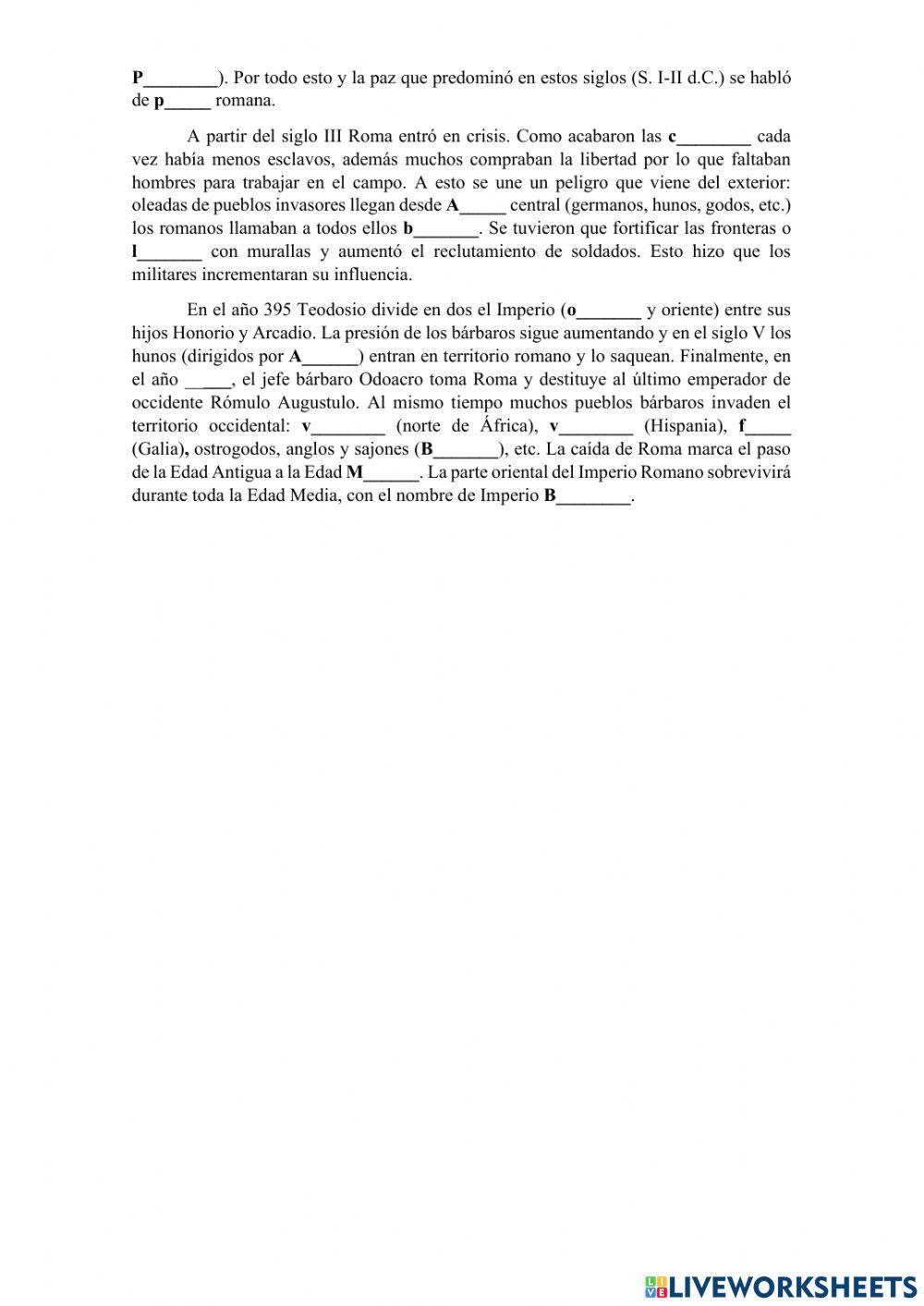 P________). Por todo esto y la paz que predominó en estos siglos (S. I-II d.C.) se habló de p_____ romana.

A partir del siglo III Roma entró en crisis. Como acabaron las c________ cada vez había menos esclavos, además muchos compraban la libertad por lo que faltaban hombres para trabajar en el campo. A esto se une un peligro que viene del exterior: oleadas de pueblos invasores llegan desde A_____ central (germanos, hunos, godos, etc.) los romanos llamaban a todos ellos b_______. Se tuvieron que fortificar las fronteras o l_______ con murallas y aumentó el reclutamiento de soldados. Esto hizo que los militares incrementaran su influencia.

En el año 395 Teodosio divide en dos el Imperio (o_______ y oriente) entre sus hijos Honorio y Arcadio. La presión de los bárbaros sigue aumentando y en el siglo V los hunos (dirigidos por A______) entran en territorio romano y lo saquean. Finalmente, en el año _____, el jefe bárbaro Odoacro toma Roma y destituye al último emperador de occidente Rómulo Augustulo. Al mismo tiempo muchos pueblos bárbaros invaden el territorio occidental: v________ (norte de África), v________ (Hispania), f_____ (Galia), ostrogodos, anglos y sajones (B_______), etc. La caída de Roma marca el paso de la Edad Antigua a la Edad M______. La parte oriental del Imperio Romano sobrevivirá durante toda la Edad Media, con el nombre de Imperio B________.

LIVEWORKSHEETS